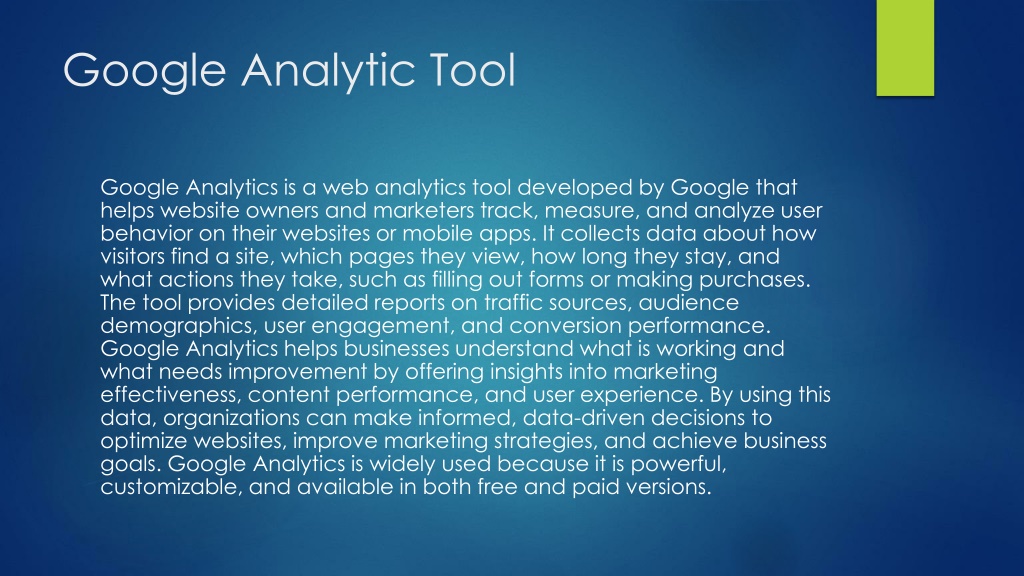 Google Analytic Tool

Google Analytics is a web analytics tool developed by Google that helps website owners and marketers track, measure, and analyze user behavior on their websites or mobile apps. It collects data about how visitors find a site, which pages they view, how long they stay, and what actions they take, such as filling out forms or making purchases. The tool provides detailed reports on traffic sources, audience demographics, user engagement, and conversion performance. Google Analytics helps businesses understand what is working and what needs improvement by offering insights into marketing effectiveness, content performance, and user experience. By using this data, organizations can make informed, data-driven decisions to optimize websites, improve marketing strategies, and achieve business goals. Google Analytics is widely used because it is powerful, customizable, and available in both free and paid versions.